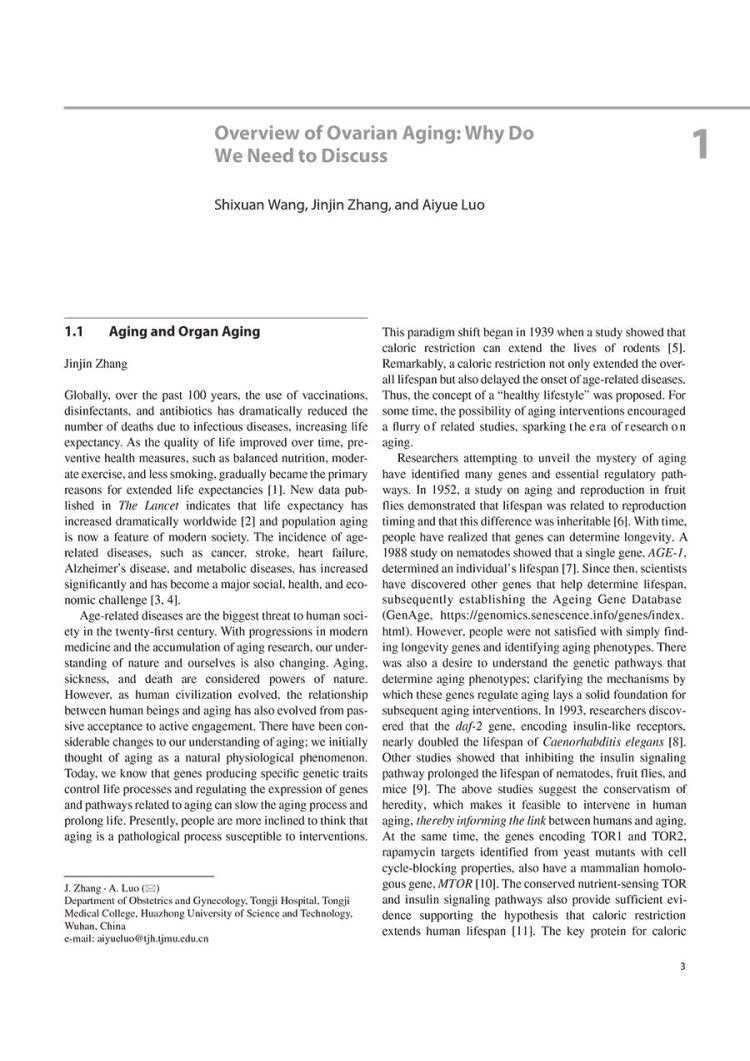 Overview of Ovarian Aging: Why Do We Need to Discuss

1

Shixuan Wang, Jinjin Zhang, and Aiyue Luo

1.1 Aging and Organ Aging

Jinjin Zhang

Globally, over the past 100 years, the use of vaccinations, disinfectants, and antibiotics has dramatically reduced the number of deaths due to infectious diseases, increasing life expectancy. As the quality of life improved over time, preventive health measures, such as balanced nutrition, moderate exercise, and less smoking, gradually became the primary reasons for extended life expectancies [1]. New data published in The Lancet indicates that life expectancy has increased dramatically worldwide [2] and population aging is now a feature of modern society. The incidence of age-related diseases, such as cancer, stroke, heart failure, Alzheimer's disease, and metabolic diseases, has increased significantly and has become a major social, health, and economic challenge [3, 4].

Age-related diseases are the biggest threat to human society in the twenty-first century. With progressions in modern medicine and the accumulation of aging research, our understanding of nature and ourselves is also changing. Aging, sickness, and death are considered powers of nature. However, as human civilization evolved, the relationship between human beings and aging has also evolved from passive acceptance to active engagement. There have been considerable changes to our understanding of aging; we initially thought of aging as a natural physiological phenomenon. Today, we know that genes producing specific genetic traits control life processes and regulating the expression of genes and pathways related to aging can slow the aging process and prolong life. Presently, people are more inclined to think that aging is a pathological process susceptible to interventions.

J. Zhang · A. Luo (✉)
Department of Obstetrics and Gynecology, Tongji Hospital, Tongji Medical College, Huazhong University of Science and Technology, Wuhan, China
e-mail: aiyueluo@tjh.tjmu.edu.cn

This paradigm shift began in 1939 when a study showed that caloric restriction can extend the lives of rodents [5]. Remarkably, a caloric restriction not only extended the overall lifespan but also delayed the onset of age-related diseases. Thus, the concept of a "healthy lifestyle" was proposed. For some time, the possibility of aging interventions encouraged a flurry of related studies, sparking the era of research on aging.

Researchers attempting to unveil the mystery of aging have identified many genes and essential regulatory pathways. In 1952, a study on aging and reproduction in fruit flies demonstrated that lifespan was related to reproduction timing and that this difference was inheritable [6]. With time, people have realized that genes can determine longevity. A 1988 study on nematodes showed that a single gene, AGE-1, determined an individual's lifespan [7]. Since then, scientists have discovered other genes that help determine lifespan, subsequently establishing the Ageing Gene Database (GenAge, https://genomics.senescence.info/genes/index.html). However, people were not satisfied with simply finding longevity genes and identifying aging phenotypes. There was also a desire to understand the genetic pathways that determine aging phenotypes; clarifying the mechanisms by which these genes regulate aging lays a solid foundation for subsequent aging interventions. In 1993, researchers discovered that the daf-2 gene, encoding insulin-like receptors, nearly doubled the lifespan of Caenorhabditis elegans [8]. Other studies showed that inhibiting the insulin signaling pathway prolonged the lifespan of nematodes, fruit flies, and mice [9]. The above studies suggest the conservatism of heredity, which makes it feasible to intervene in human aging, thereby informing the link between humans and aging. At the same time, the genes encoding TOR1 and TOR2, rapamycin targets identified from yeast mutants with cell cycle-blocking properties, also have a mammalian homologous gene, MTOR [10]. The conserved nutrient-sensing TOR and insulin signaling pathways also provide sufficient evidence supporting the hypothesis that caloric restriction extends human lifespan [11]. The key protein for caloric

3